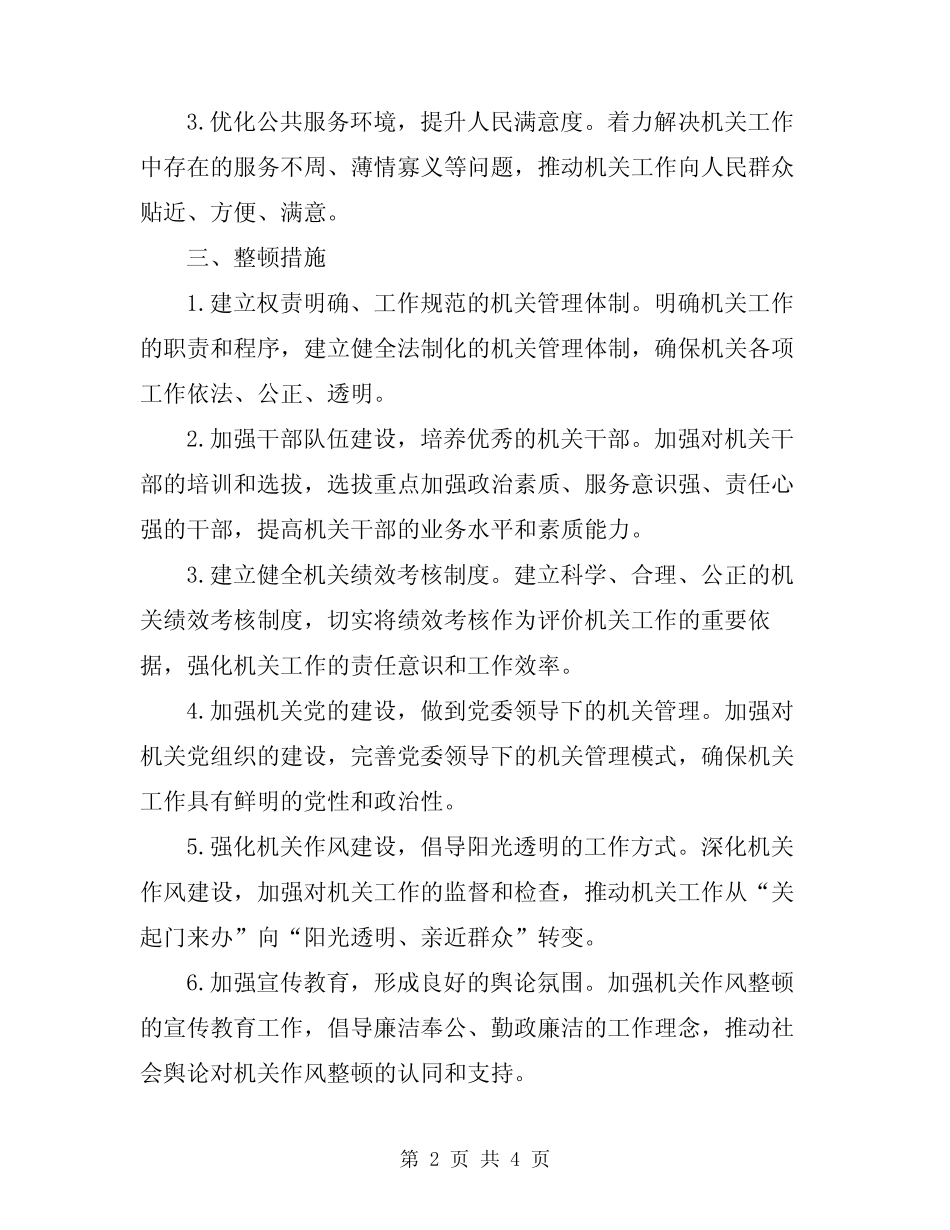 3.优化公共服务环境，提升人民满意度。着力解决机关工作中存在的服务不周、薄情寡义等问题，推动机关工作向人民群众贴近、方便、满意。

三、整顿措施

1.建立权责明确、工作规范的机关管理体制。明确机关工作的职责和程序，建立健全法制化的机关管理体制，确保机关各项工作依法、公正、透明。

2.加强干部队伍建设，培养优秀的机关干部。加强对机关干部的培训和选拔，选拔重点加强政治素质、服务意识强、责任心强的干部，提高机关干部的业务水平和素质能力。

3.建立健全机关绩效考核制度。建立科学、合理、公正的机关绩效考核制度，切实将绩效考核作为评价机关工作的重要依据，强化机关工作的责任意识和工作效率。

4.加强机关党的建设，做到党委领导下的机关管理。加强对机关党组织的建设，完善党委领导下的机关管理模式，确保机关工作具有鲜明的党性和政治性。

5.强化机关作风建设，倡导阳光透明的工作方式。深化机关作风建设，加强对机关工作的监督和检查，推动机关工作从“关起门来办”向“阳光透明、亲近群众”转变。

6.加强宣传教育，形成良好的舆论氛围。加强机关作风整顿的宣传教育工作，倡导廉洁奉公、勤政廉洁的工作理念，推动社会舆论对机关作风整顿的认同和支持。

第 2 页 共 4 页